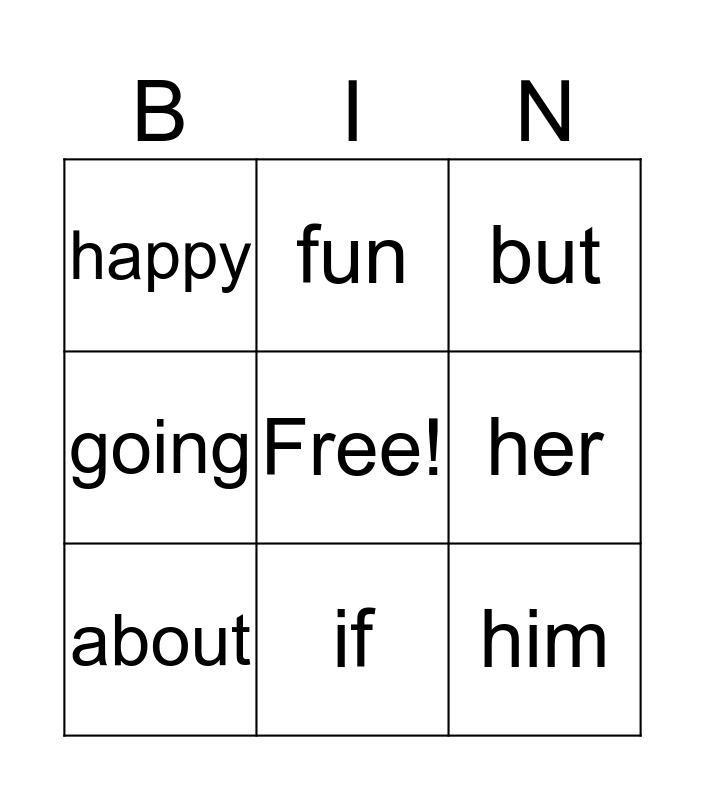 | B | I | N |
|---|---|---|
| happy | fun | but |
| going | Free! | her |
| about | if | him |